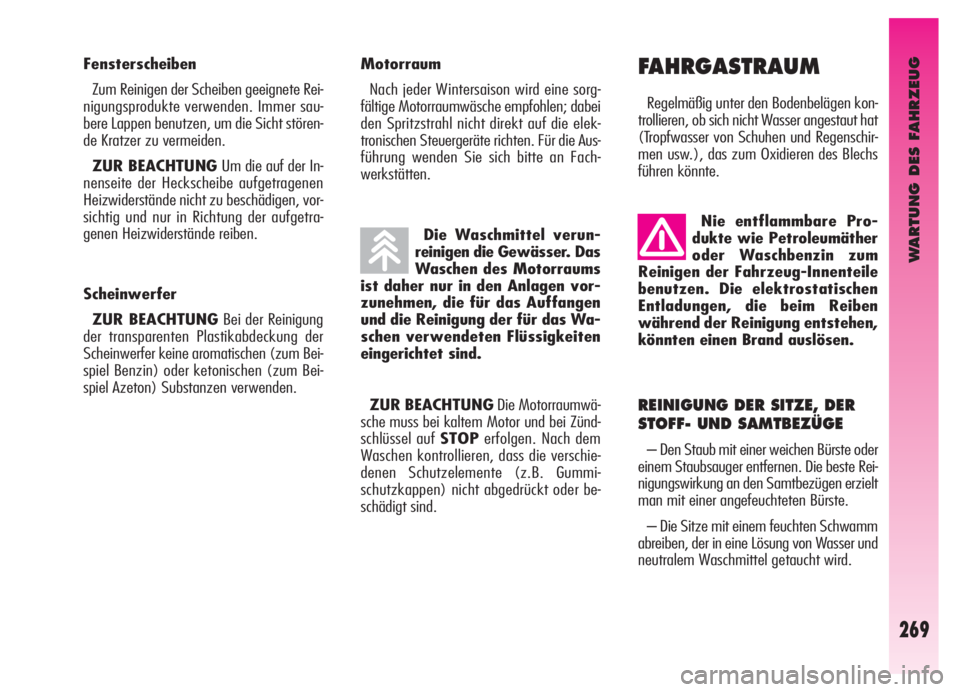 Fensterscheiben

Zum Reinigen der Scheiben geeignete Reinigungsprodukte verwenden. Immer saubere Lappen benutzen, um die Sicht störende Kratzer zu vermeiden.

ZUR BEACHTUNG Um die auf der Innenseite der Heckscheibe aufgetragenen Heizwiderstände nicht zu beschädigen, vorsichtig und nur in Richtung der aufgetragenen Heizwiderstände reiben.

Scheinwerfer

ZUR BEACHTUNG Bei der Reinigung der transparenten Plastikabdeckung der Scheinwerfer keine aromatischen (zum Beispiel Benzin) oder ketonischen (zum Beispiel Azeton) Substanzen verwenden.

Motorraum

Nach jeder Wintersaison wird eine sorgfältige Motorraumwäsche empfohlen; dabei den Spritzstrahl nicht direkt auf die elektronischen Steuergeräte richten. Für die Ausführung wenden Sie sich bitte an Fachwerkstätten.

Die Waschmittel verunreinigen die Gewässer. Das Waschen des Motorraums ist daher nur in den Anlagen vorzunehmen, die für das Auffangen und die Reinigung der für das Waschen verwendeten Flüssigkeiten eingerichtet sind.

ZUR BEACHTUNG Die Motorraumwäsche muss bei kaltem Motor und bei Zündschlüssel auf STOP erfolgen. Nach dem Waschen kontrollieren, dass die verschiedenen Schutzelemente (z.B. Gummischutzkappen) nicht abgedrückt oder beschädigt sind.

FAHRGASTRAUM

Regelmäßig unter den Bodenbelägen kontrollieren, ob sich nicht Wasser angestaut hat (Tropfwasser von Schuhen und Regenschirmen usw.), das zum Oxidieren des Blechs führen könnte.

Nie entflammbare Produkte wie Petroleumäther oder Waschbenzin zum Reinigen der Fahrzeug-Innenteile benutzen. Die elektrostatischen Entladungen, die beim Reiben während der Reinigung entstehen, könnten einen Brand auslösen.

REINIGUNG DER SITZE, DER STOFF- UND SAMTBEZÜGE

– Den Staub mit einer weichen Bürste oder einem Staubsauger entfernen. Die beste Reinigungswirkung an den Samtbezügen erzielt man mit einer angefeuchteten Bürste.

– Die Sitze mit einem feuchten Schwamm abreiben, der in eine Lösung von Wasser und neutralem Waschmittel getaucht wird.

WARTUNG DES FAHRZEUG

269

carmanualsonline.info